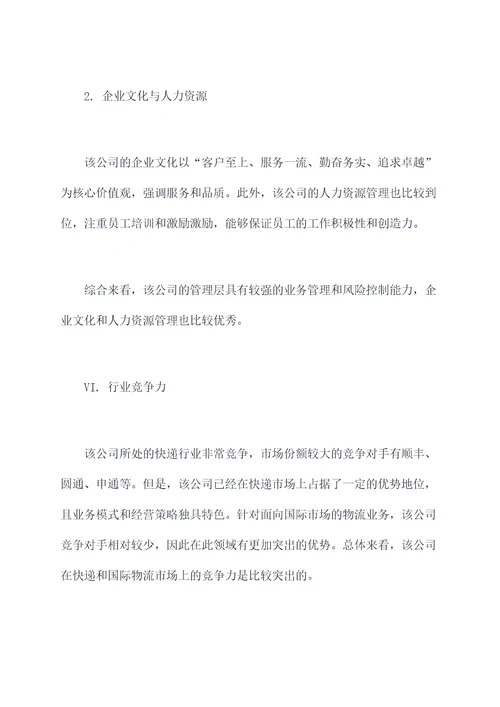 2. 企业文化与人力资源

该公司的企业文化以“客户至上、服务一流、勤奋务实、追求卓越”为核心价值观，强调服务和品质。此外，该公司的人力资源管理也比较到位，注重员工培训和激励激励，能够保证员工的工作积极性和创造力。

综合来看，该公司的管理层具有较强的业务管理和风险控制能力，企业文化和人力资源管理也比较优秀。

VI. 行业竞争力

该公司所处的快递行业非常竞争，市场份额较大的竞争对手有顺丰、圆通、申通等。但是，该公司已经在快递市场上占据了一定的优势地位，且业务模式和经营策略独具特色。针对面向国际市场的物流业务，该公司竞争对手相对较少，因此在此领域有更加突出的优势。总体来看，该公司在快递和国际物流市场上的竞争力是比较突出的。